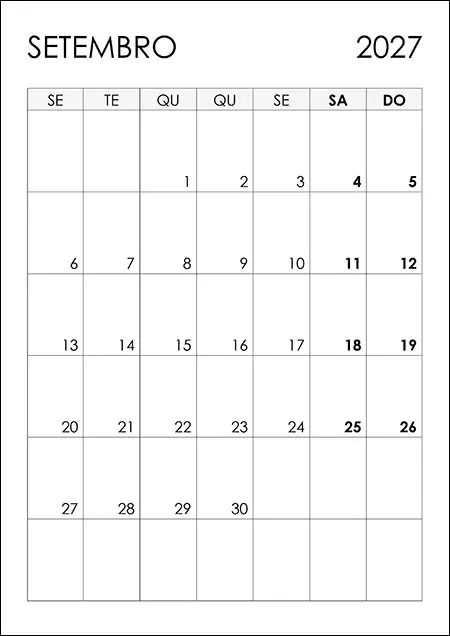 SETEMBRO 2027

| SE | TE | QU | QU | SE | SA | DO |
|---|---|---|---|---|---|---|
| | | 1 | 2 | 3 | 4 | 5 |
| 6 | 7 | 8 | 9 | 10 | 11 | 12 |
| 13 | 14 | 15 | 16 | 17 | 18 | 19 |
| 20 | 21 | 22 | 23 | 24 | 25 | 26 |
| 27 | 28 | 29 | 30 | | | |
| | | | | | | |